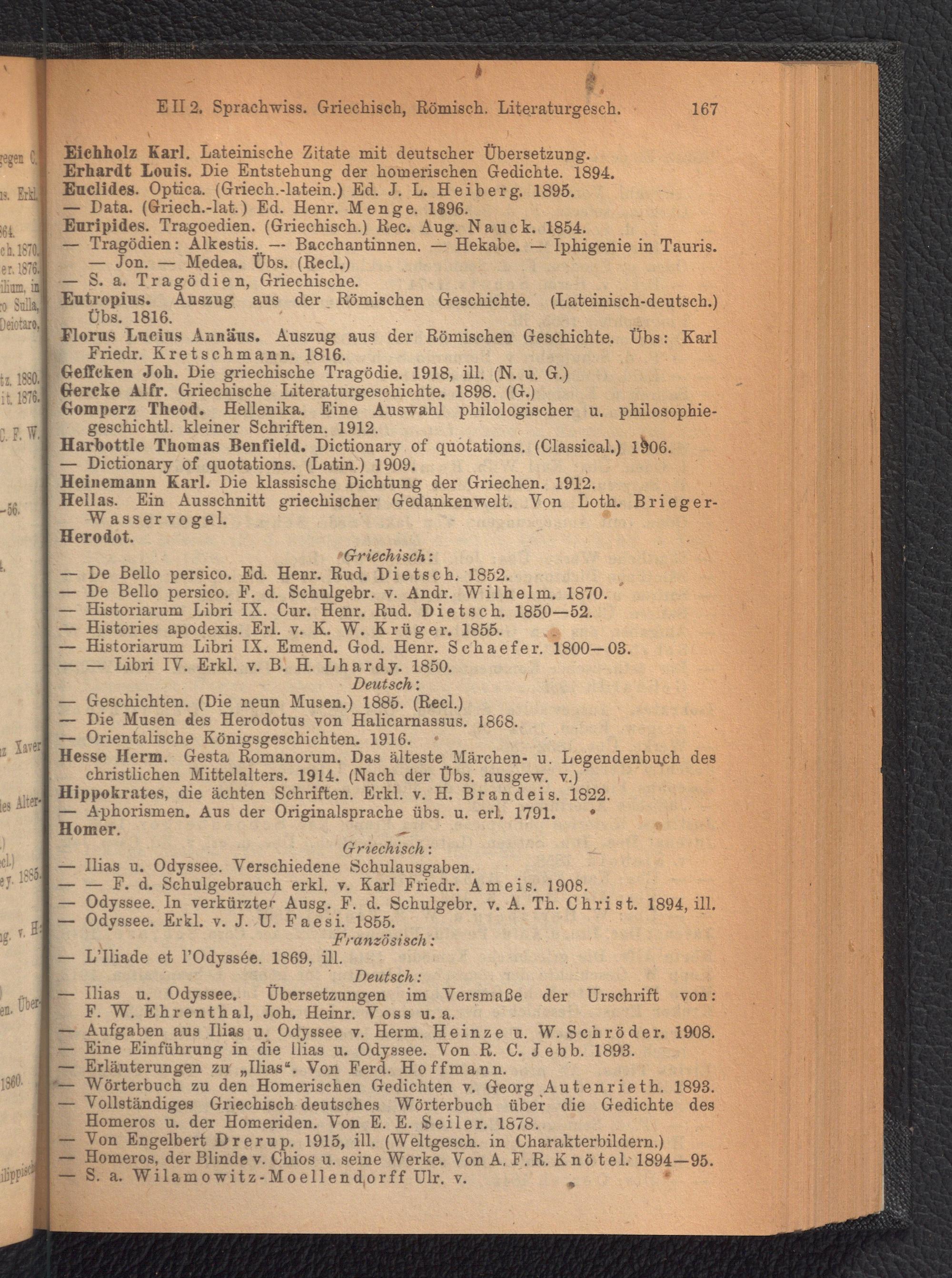 E II 2. Sprachwiss. Griechisch, Römisch. Literaturgesch. 167

Eichholz Karl. Lateinische Zitate mit deutscher Übersetzung.
Erhardt Louis. Die Entstehung der homerischen Gedichte. 1894.
Euclides. Optica. (Griech.-latein.) Ed. J. L. Heiberg. 1895.
— Data. (Griech.-lat.) Ed. Henr. Menge. 1896.
Euripides. Tragoedien. (Griechisch.) Rec. Aug. Nauck. 1854.
— Tragödien: Alkestis. — Bacchantinnen. — Hekabe. — Iphigenie in Tauris. — Jon. — Medea. Übs. (Recl.)
— S. a. Tragödien, Griechische.
Eutropius. Auszug aus der Römischen Geschichte. (Lateinisch-deutsch.) Übs. 1816.
Florus Lucius Annäus. Auszug aus der Römischen Geschichte. Übs: Karl Friedr. Kretschmann. 1816.
Geffcken Joh. Die griechische Tragödie. 1918, ill. (N. u. G.)
Gercke Alfr. Griechische Literaturgeschichte. 1898. (G.)
Gomperz Theod. Hellenika. Eine Auswahl philologischer u. philosophiegeschichtl. kleiner Schriften. 1912.
Harbottle Thomas Benfield. Dictionary of quotations. (Classical.) 1906.
— Dictionary of quotations. (Latin.) 1909.
Heinemann Karl. Die klassische Dichtung der Griechen. 1912.
Hellas. Ein Ausschnitt griechischer Gedankenwelt. Von Loth. Brieger-Wasservogel.
Herodot.
Griechisch:
— De Bello persico. Ed. Henr. Rud. Dietsch. 1852.
— De Bello persico. F. d. Schulgebr. v. Andr. Wilhelm. 1870.
— Historiarum Libri IX. Cur. Henr. Rud. Dietsch. 1850—52.
— Histories apodexis. Erl. v. K. W. Krüger. 1855.
— Historiarum Libri IX. Emend. God. Henr. Schaefer. 1800—03.
— — Libri IV. Erkl. v. B. H. Lhardy. 1850.
Deutsch:
— Geschichten. (Die neun Musen.) 1885. (Recl.)
— Die Musen des Herodotus von Halicarnassus. 1868.
— Orientalische Königsgeschichten. 1916.
Hesse Herm. Gesta Romanorum. Das älteste Märchen- u. Legendenbuch des christlichen Mittelalters. 1914. (Nach der Übs. ausgew. v.)
Hippokrates, die ächten Schriften. Erkl. v. H. Brandeis. 1822.
— Aphorismen. Aus der Originalsprache übs. u. erl. 1791.
Homer.
Griechisch:
— Ilias u. Odyssee. Verschiedene Schulausgaben.
— — F. d. Schulgebrauch erkl. v. Karl Friedr. Ameis. 1908.
— Odyssee. In verkürzter Ausg. F. d. Schulgebr. v. A. Th. Christ. 1894, ill.
— Odyssee. Erkl. v. J. U. Faesi. 1855.
Französisch:
— L'Iliade et l'Odyssée. 1869, ill.
Deutsch:
— Ilias u. Odyssee. Übersetzungen im Versmaße der Urschrift von: F. W. Ehrenthal, Joh. Heinr. Voss u. a.
— Aufgaben aus Ilias u. Odyssee v. Herm. Heinze u. W. Schröder. 1908.
— Eine Einführung in die Ilias u. Odyssee. Von R. C. Jebb. 1893.
— Erläuterungen zu „Ilias". Von Ferd. Hoffmann.
— Wörterbuch zu den Homerischen Gedichten v. Georg Autenrieth. 1893.
— Vollständiges Griechisch-deutsches Wörterbuch über die Gedichte des Homeros u. der Homeriden. Von E. E. Seiler. 1878.
— Von Engelbert Drerup. 1915, ill. (Weltgesch. in Charakterbildern.)
— Homeros, der Blinde v. Chios u. seine Werke. Von A. F. R. Knötel. 1894—95.
— S. a. Wilamowitz-Moellendorff Ulr. v.